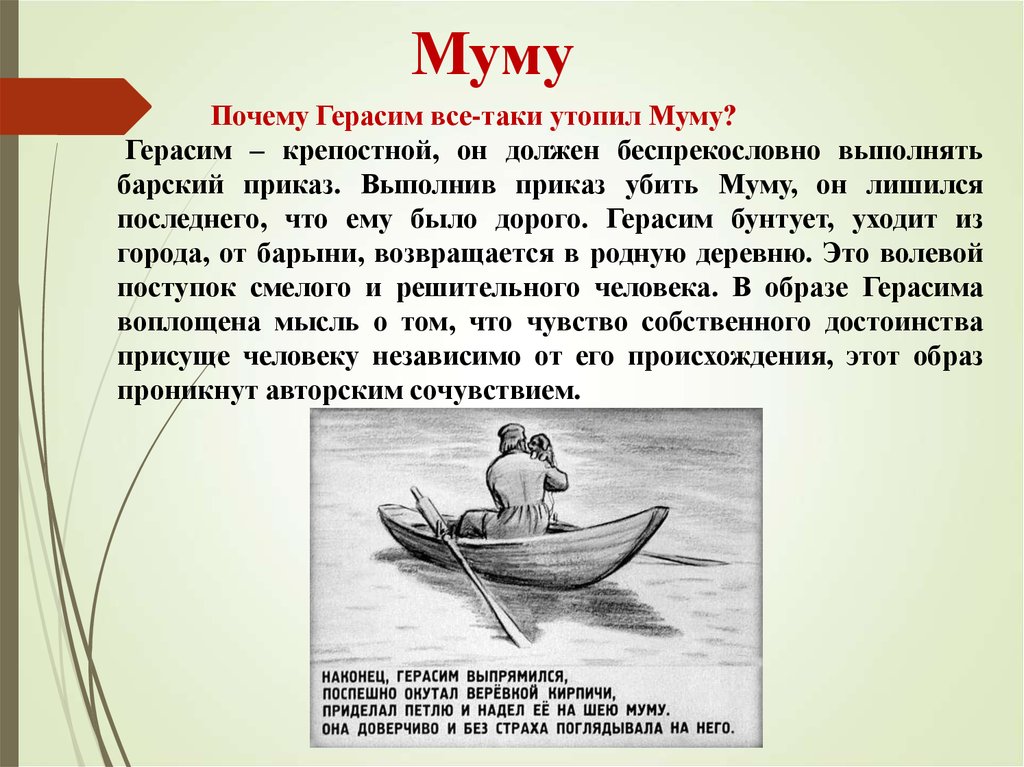 Муму

Почему Герасим все-таки утопил Муму?

Герасим – крепостной, он должен беспрекословно выполнять барский приказ. Выполнив приказ убить Муму, он лишился последнего, что ему было дорого. Герасим бунтует, уходит из города, от барыни, возвращается в родную деревню. Это волевой поступок смелого и решительного человека. В образе Герасима воплощена мысль о том, что чувство собственного достоинства присуще человеку независимо от его происхождения, этот образ проникнут авторским сочувствием.

НАКОНЕЦ, ГЕРАСИМ ВЫПРЯМИЛСЯ, ПОСПЕШНО ОКУТАЛ ВЕРЁВКОЙ КИРПИЧИ, ПРИДЕЛАЛ ПЕТЛЮ И НАДЕЛ ЕЁ НА ШЕЮ МУМУ. ОНА ДОВЕРЧИВО И БЕЗ СТРАХА ПОГЛЯДЫВАЛА НА НЕГО.